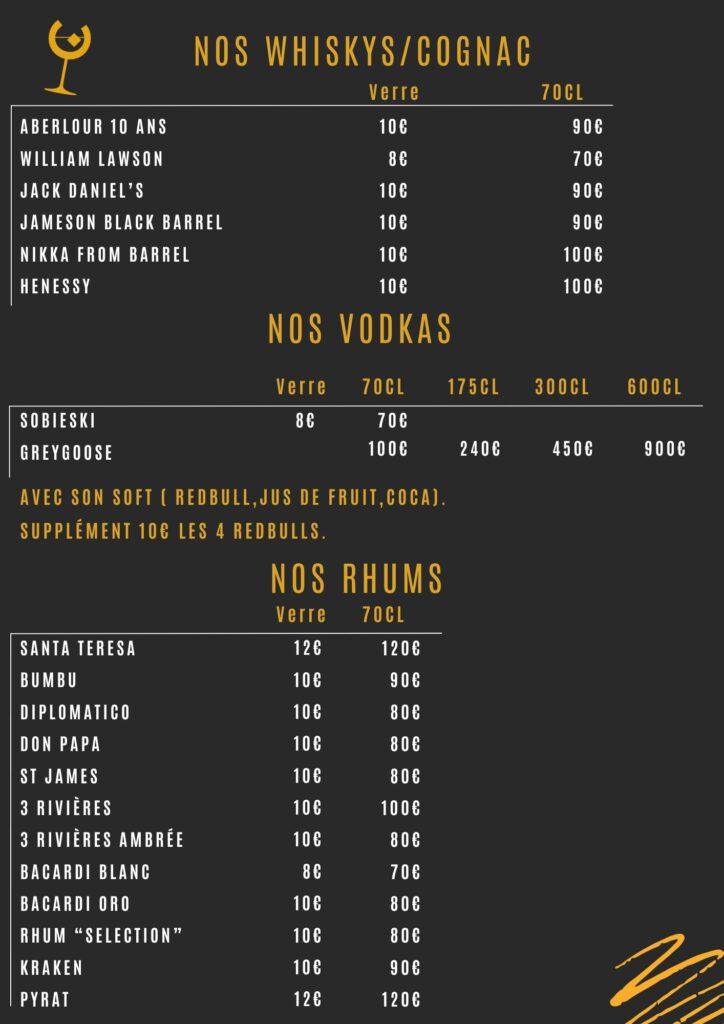 NOS WHISKYS/COGNAC

| | Verre | 70CL |
|---|---|---|
| ABERLOUR 10 ANS | 10€ | 90€ |
| WILLIAM LAWSON | 8€ | 70€ |
| JACK DANIEL'S | 10€ | 90€ |
| JAMESON BLACK BARREL | 10€ | 90€ |
| NIKKA FROM BARREL | 10€ | 100€ |
| HENESSY | 10€ | 100€ |

NOS VODKAS

| | Verre | 70CL | 175CL | 300CL | 600CL |
|---|---|---|---|---|---|
| SOBIESKI | 8€ | 70€ | | | |
| GREYGOOSE | | 100€ | 240€ | 450€ | 900€ |

AVEC SON SOFT ( REDBULL,JUS DE FRUIT,COCA).
SUPPLÉMENT 10€ LES 4 REDBULLS.

NOS RHUMS

| | Verre | 70CL |
|---|---|---|
| SANTA TERESA | 12€ | 120€ |
| BUMBU | 10€ | 90€ |
| DIPLOMATICO | 10€ | 80€ |
| DON PAPA | 10€ | 80€ |
| ST JAMES | 10€ | 80€ |
| 3 RIVIÈRES | 10€ | 100€ |
| 3 RIVIÈRES AMBRÉE | 10€ | 80€ |
| BACARDI BLANC | 8€ | 70€ |
| BACARDI ORO | 10€ | 80€ |
| RHUM "SELECTION" | 10€ | 80€ |
| KRAKEN | 10€ | 90€ |
| PYRAT | 12€ | 120€ |